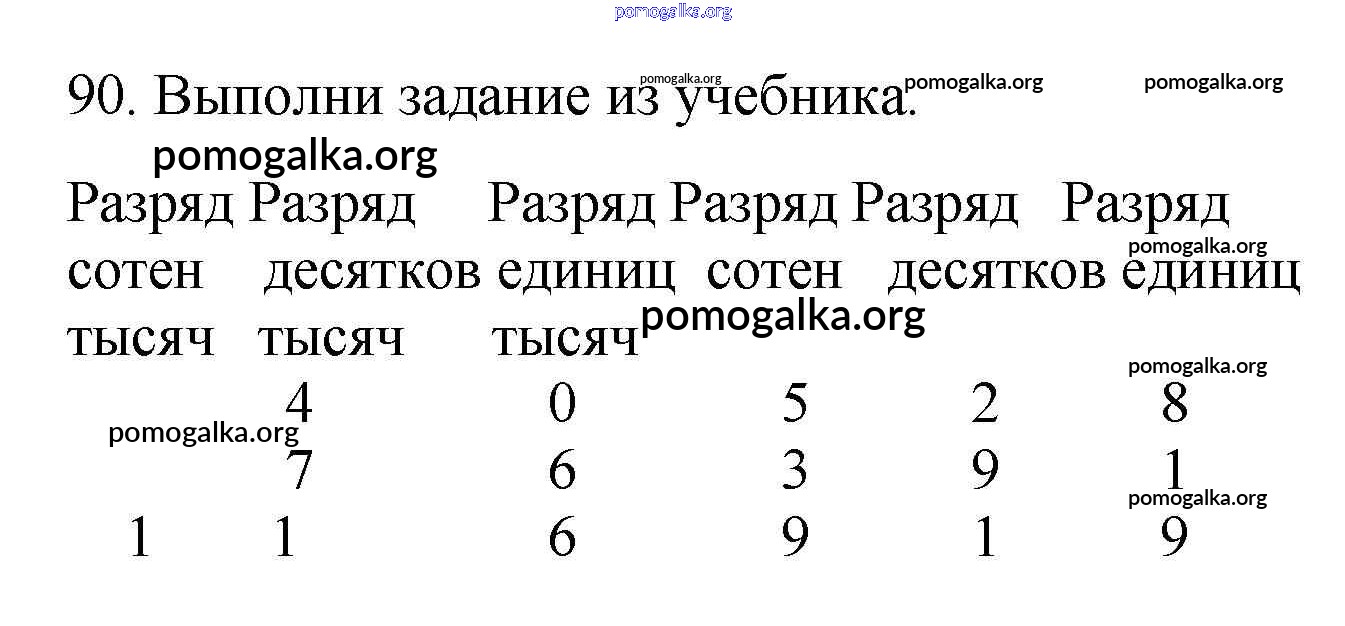 90. Выполни задание из учебника.

| Разряд сотен тысяч | Разряд десятков тысяч | Разряд единиц тысяч | Разряд сотен | Разряд десятков | Разряд единиц |
|---|---|---|---|---|---|
|  | 4 | 0 | 5 | 2 | 8 |
|  | 7 | 6 | 3 | 9 | 1 |
| 1 | 1 | 6 | 9 | 1 | 9 |

pomogalka.org